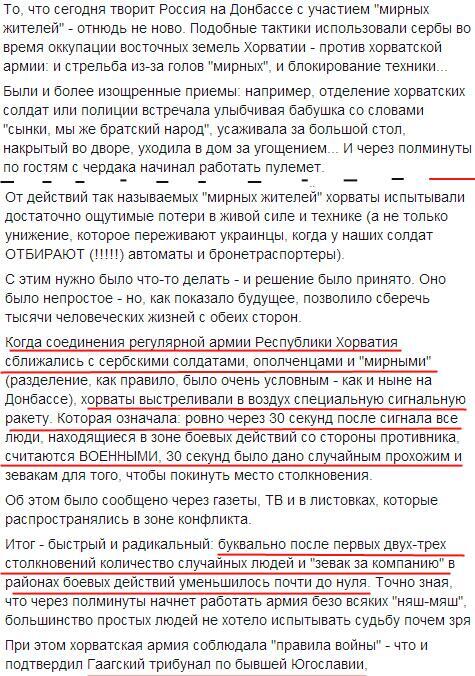 То, что сегодня творит Россия на Донбассе с участием "мирных жителей" - отнюдь не ново. Подобные тактики использовали сербы во время оккупации восточных земель Хорватии - против хорватской армии: и стрельба из-за голов "мирных", и блокирование техники...

Были и более изощренные приемы: например, отделение хорватских солдат или полиции встречала улыбчивая бабушка со словами "сынки, мы же братский народ", усаживала за большой стол, накрытый во дворе, уходила в дом за угощением... И через полминуты по гостям с чердака начинал работать пулемет.

От действий так называемых "мирных жителей" хорваты испытывали достаточно ощутимые потери в живой силе и технике (а не только унижение, которое переживают украинцы, когда у наших солдат ОТБИРАЮТ (!!!!!) автоматы и бронетраспортеры).

С этим нужно было что-то делать - и решение было принято. Оно было непростое - но, как показало будущее, позволило сберечь тысячи человеческих жизней с обеих сторон.

Когда соединения регулярной армии Республики Хорватия сближались с сербскими солдатами, ополченцами и "мирными" (разделение, как правило, было очень условным - как и ныне на Донбассе), хорваты выстреливали в воздух специальную сигнальную ракету. Которая означала: ровно через 30 секунд после сигнала все люди, находящиеся в зоне боевых действий со стороны противника, считаются ВОЕННЫМИ, 30 секунд было дано случайным прохожим и зевакам для того, чтобы покинуть место столкновения.

Об этом было сообщено через газеты, ТВ и в листовках, которые распространялись в зоне конфликта.

Итог - быстрый и радикальный: буквально после первых двух-трех столкновений количество случайных людей и "зевак за компанию" в районах боевых действий уменьшилось почти до нуля. Точно зная, что через полминуты начнет работать армия безо всяких "няш-мяш", большинство простых людей не хотело испытывать судьбу почем зря

При этом хорватская армия соблюдала "правила войны" - что и подтвердил Гаагский трибунал по бывшей Югославии,